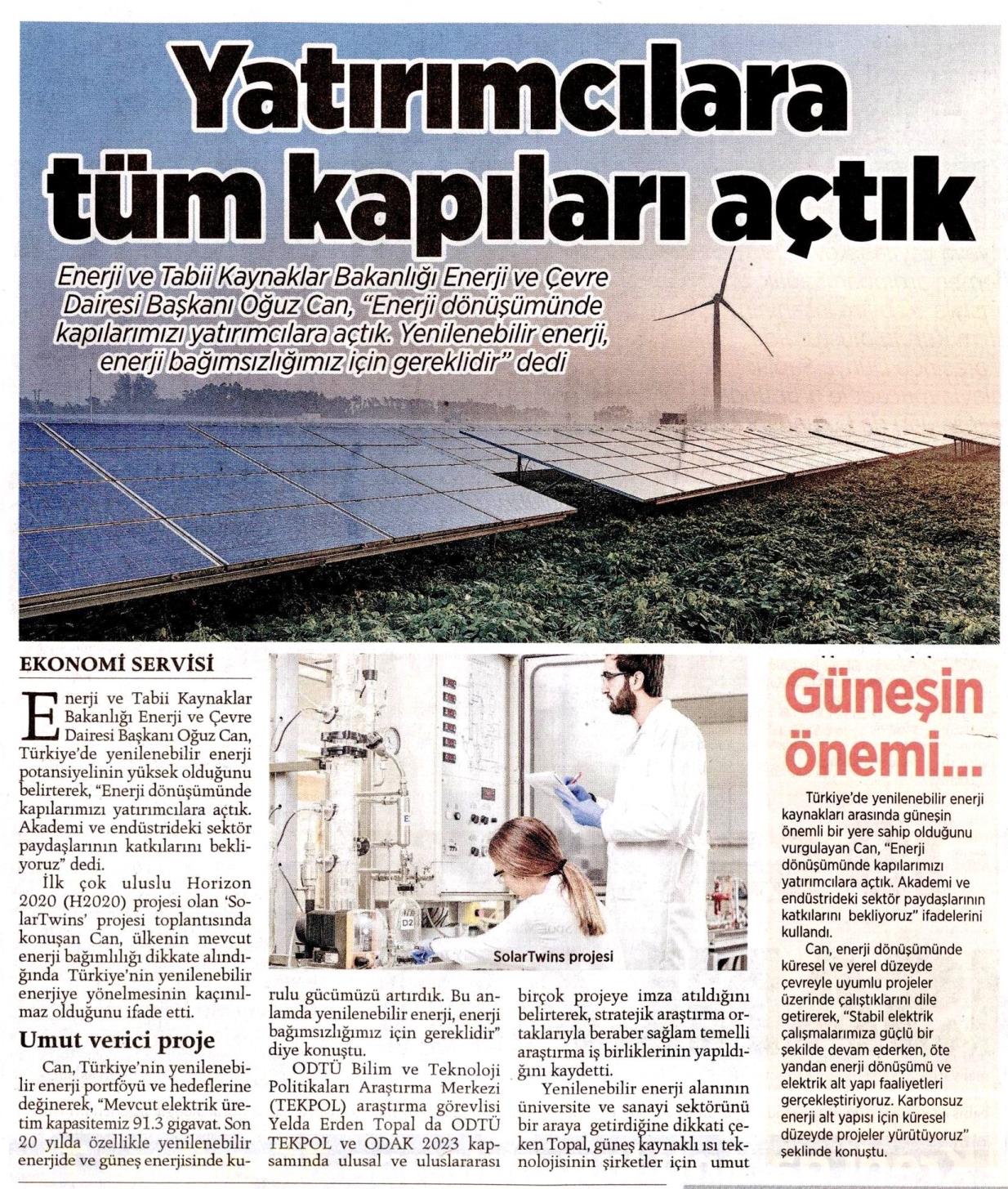 Yatırımcılara tüm kapıları açtık

Enerji ve Tabii Kaynaklar Bakanlığı Enerji ve Çevre Dairesi Başkanı Oğuz Can, "Enerji dönüşümünde kapılarımızı yatırımcılara açtık. Yenilenebilir enerji, enerji bağımsızlığımız için gereklidir" dedi

EKONOMİ SERVİSİ

Enerji ve Tabii Kaynaklar Bakanlığı Enerji ve Çevre Dairesi Başkanı Oğuz Can, Türkiye'de yenilenebilir enerji potansiyelinin yüksek olduğunu belirterek, "Enerji dönüşümünde kapılarımızı yatırımcılara açtık. Akademi ve endüstrideki sektör paydaşlarının katkılarını bekliyoruz" dedi.

İlk çok uluslu Horizon 2020 (H2020) projesi olan 'SolarTwins' projesi toplantısında konuşan Can, ülkenin mevcut enerji bağımlılığı dikkate alındığında Türkiye'nin yenilenebilir enerjiye yönelmesinin kaçınılmaz olduğunu ifade etti.

Umut verici proje

Can, Türkiye'nin yenilenebilir enerji portföyü ve hedeflerine değinerek, "Mevcut elektrik üretim kapasitemiz 91.3 gigavat. Son 20 yılda özellikle yenilenebilir enerjide ve güneş enerjisinde kurulu gücümüzü artırdık. Bu anlamda yenilenebilir enerji, enerji bağımsızlığımız için gereklidir" diye konuştu.

ODTÜ Bilim ve Teknoloji Politikaları Araştırma Merkezi (TEKPOL) araştırma görevlisi Yelda Erden Topal da ODTÜ TEKPOL ve ODAK 2023 kapsamında ulusal ve uluslararası birçok projeye imza atıldığını belirterek, stratejik araştırma ortaklarıyla beraber sağlam temelli araştırma iş birliklerinin yapıldığını kaydetti.

Yenilenebilir enerji alanının üniversite ve sanayi sektörünü bir araya getirdiğine dikkati çeken Topal, güneş kaynaklı ısı teknolojisinin şirketler için umut

SolarTwins projesi

Güneşin önemi...

Türkiye'de yenilenebilir enerji kaynakları arasında güneşin önemli bir yere sahip olduğunu vurgulayan Can, "Enerji dönüşümünde kapılarımızı yatırımcılara açtık. Akademi ve endüstrideki sektör paydaşlarının katkılarını bekliyoruz" ifadelerini kullandı.

Can, enerji dönüşümünde küresel ve yerel düzeyde çevreyle uyumlu projeler üzerinde çalıştıklarını dile getirerek, "Stabil elektrik çalışmalarımıza güçlü bir şekilde devam ederken, öte yandan enerji dönüşümü ve elektrik alt yapı faaliyetleri gerçekleştiriyoruz. Karbonsuz enerji alt yapısı için küresel düzeyde projeler yürütüyoruz" şeklinde konuştu.